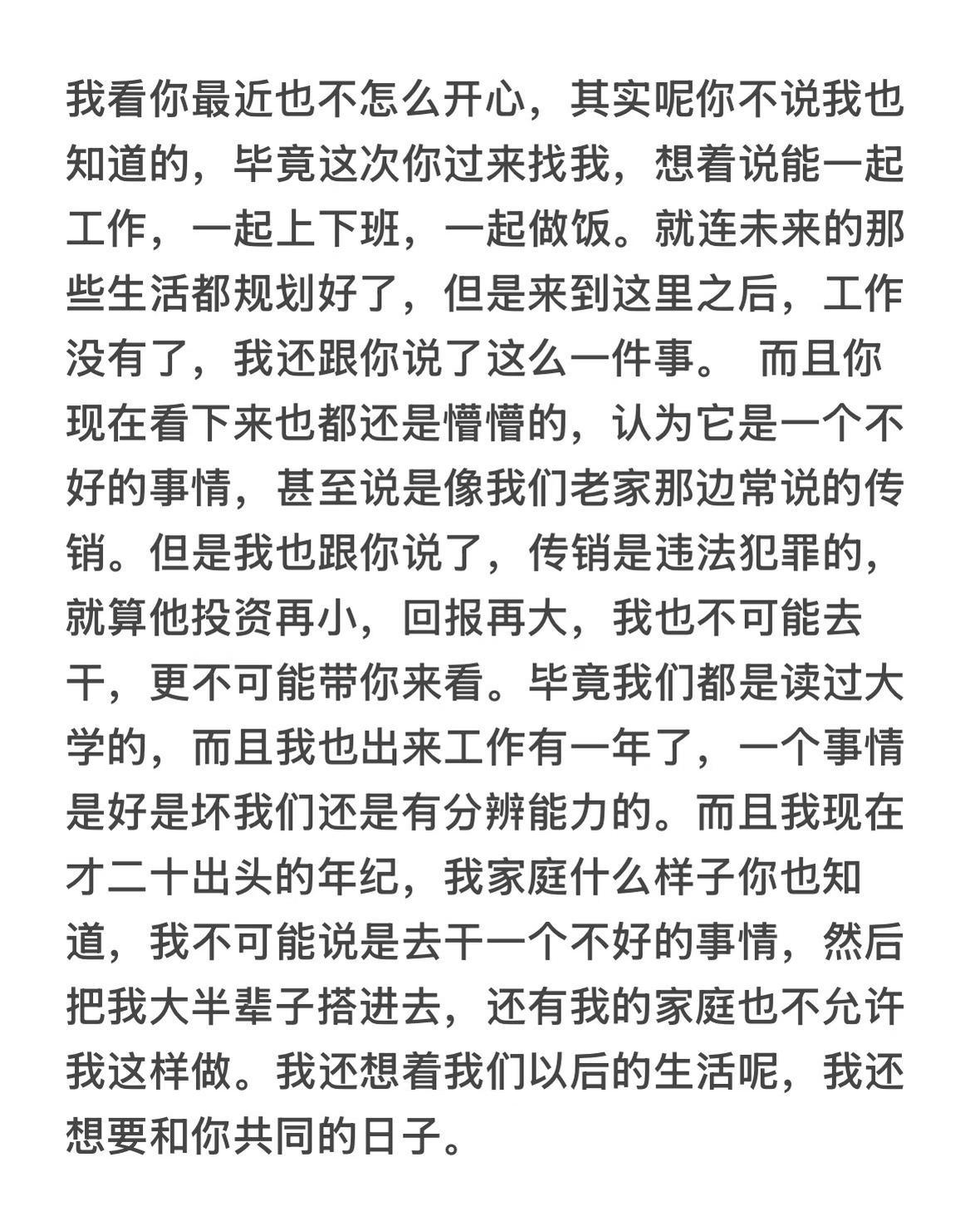 我看你最近也不怎么开心，其实呢你不说我也知道的，毕竟这次你过来找我，想着说能一起工作，一起上下班，一起做饭。就连未来的那些生活都规划好了，但是来到这里之后，工作没有了，我还跟你说了这么一件事。 而且你现在看下来也都还是懵懵的，认为它是一个不好的事情，甚至说是像我们老家那边常说的传销。但是我也跟你说了，传销是违法犯罪的，就算他投资再小，回报再大，我也不可能去干，更不可能带你来看。毕竟我们都是读过大学的，而且我也出来工作有一年了，一个事情是好是坏我们还是有分辨能力的。而且我现在才二十出头的年纪，我家庭什么样子你也知道，我不可能说是去干一个不好的事情，然后把我大半辈子搭进去，还有我的家庭也不允许我这样做。我还想着我们以后的生活呢，我还想要和你共同的日子。